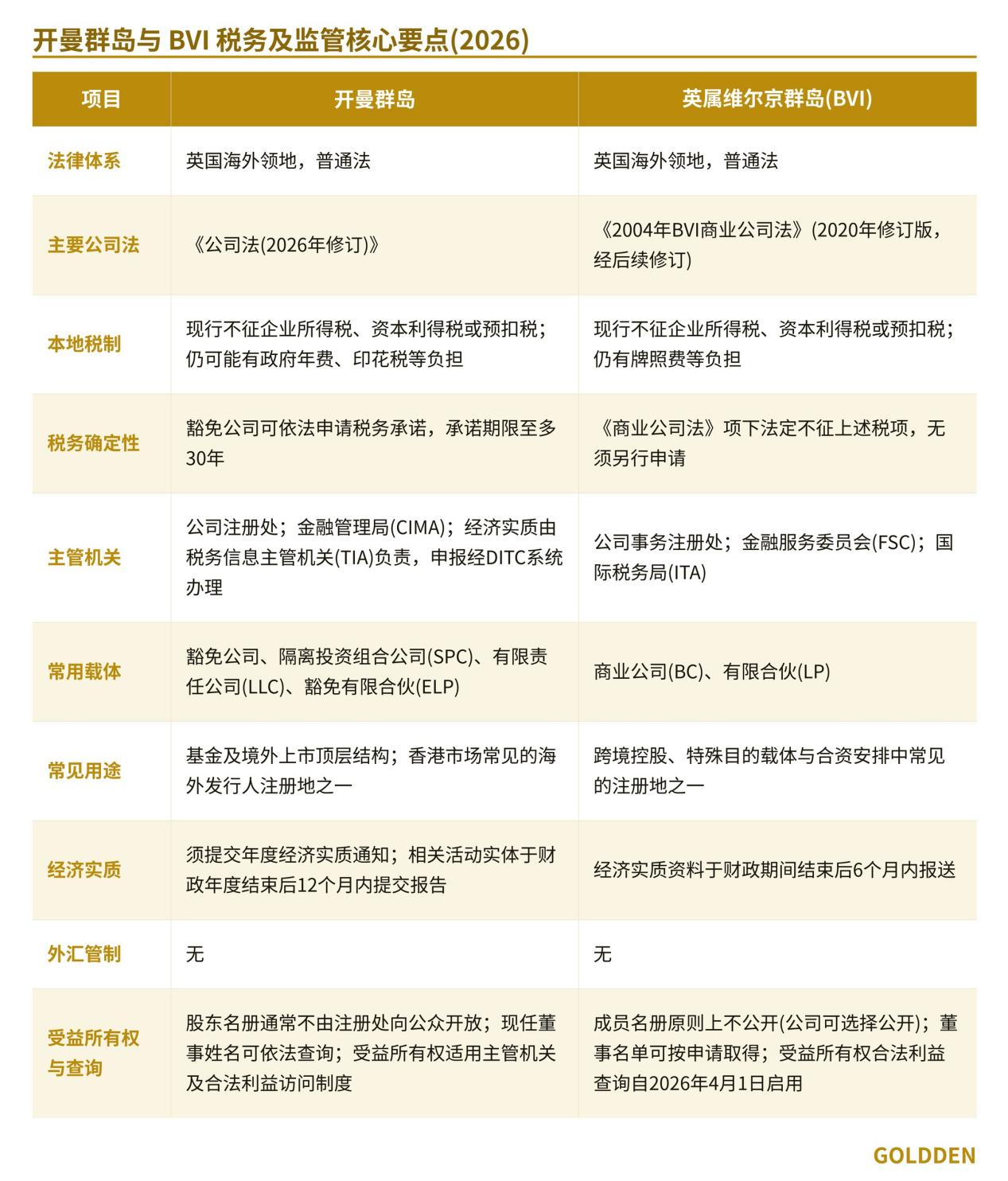 开曼群岛与 BVI 税务及监管核心要点(2026)

| 项目 | 开曼群岛 | 英属维尔京群岛(BVI) |
|---|---|---|
| 法律体系 | 英国海外领地，普通法 | 英国海外领地，普通法 |
| 主要公司法 | 《公司法(2026年修订)》 | 《2004年BVI商业公司法》(2020年修订版，经后续修订) |
| 本地税制 | 现行不征企业所得税、资本利得税或预扣税；仍可能有政府年费、印花税等负担 | 现行不征企业所得税、资本利得税或预扣税；仍有牌照费等负担 |
| 税务确定性 | 豁免公司可依法申请税务承诺，承诺期限至多30年 | 《商业公司法》项下法定不征上述税项，无须另行申请 |
| 主管机关 | 公司注册处；金融管理局(CIMA)；经济实质由税务信息主管机关(TIA)负责，申报经DITC系统办理 | 公司事务注册处；金融服务委员会(FSC)；国际税务局(ITA) |
| 常用载体 | 豁免公司、隔离投资组合公司(SPC)、有限责任公司(LLC)、豁免有限合伙(ELP) | 商业公司(BC)、有限合伙(LP) |
| 常见用途 | 基金及境外上市顶层结构；香港市场常见的海外发行人注册地之一 | 跨境控股、特殊目的载体与合资安排中常见的注册地之一 |
| 经济实质 | 须提交年度经济实质通知；相关活动实体于财政年度结束后12个月内提交报告 | 经济实质资料于财政期间结束后6个月内报送 |
| 外汇管制 | 无 | 无 |
| 受益所有权与查询 | 股东名册通常不由注册处向公众开放；现任董事姓名可依法查询；受益所有权适用主管机关及合法利益访问制度 | 成员名册原则上不公开(公司可选择公开)；董事名单可按申请取得；受益所有权合法利益查询自2026年4月1日启用 |

GOLDDEN